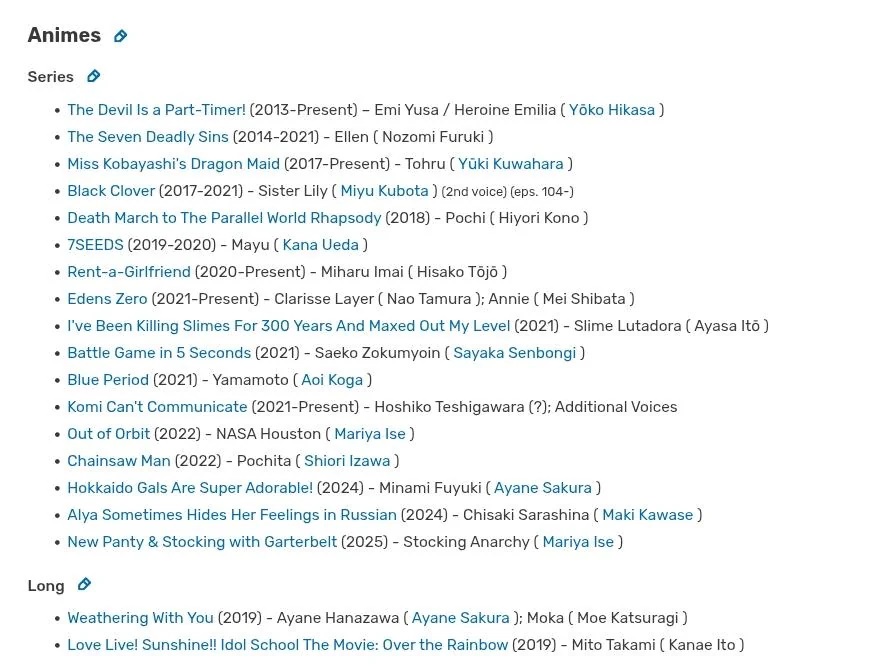 Animes

Series

- The Devil Is a Part-Timer! (2013-Present) – Emi Yusa / Heroine Emilia ( Yōko Hikasa )
- The Seven Deadly Sins (2014-2021) - Ellen ( Nozomi Furuki )
- Miss Kobayashi's Dragon Maid (2017-Present) - Tohru ( Yūki Kuwahara )
- Black Clover (2017-2021) - Sister Lily ( Miyu Kubota ) (2nd voice) (eps. 104-)
- Death March to The Parallel World Rhapsody (2018) - Pochi ( Hiyori Kono )
- 7SEEDS (2019-2020) - Mayu ( Kana Ueda )
- Rent-a-Girlfriend (2020-Present) - Miharu Imai ( Hisako Tōjō )
- Edens Zero (2021-Present) - Clarisse Layer ( Nao Tamura ); Annie ( Mei Shibata )
- I've Been Killing Slimes For 300 Years And Maxed Out My Level (2021) - Slime Lutadora ( Ayasa Itō )
- Battle Game in 5 Seconds (2021) - Saeko Zokumyoin ( Sayaka Senbongi )
- Blue Period (2021) - Yamamoto ( Aoi Koga )
- Komi Can't Communicate (2021-Present) - Hoshiko Teshigawara (?); Additional Voices
- Out of Orbit (2022) - NASA Houston ( Mariya Ise )
- Chainsaw Man (2022) - Pochita ( Shiori Izawa )
- Hokkaido Gals Are Super Adorable! (2024) - Minami Fuyuki ( Ayane Sakura )
- Alya Sometimes Hides Her Feelings in Russian (2024) - Chisaki Sarashina ( Maki Kawase )
- New Panty & Stocking with Garterbelt (2025) - Stocking Anarchy ( Mariya Ise )

Long

- Weathering With You (2019) - Ayane Hanazawa ( Ayane Sakura ); Moka ( Moe Katsuragi )
- Love Live! Sunshine!! Idol School The Movie: Over the Rainbow (2019) - Mito Takami ( Kanae Ito )